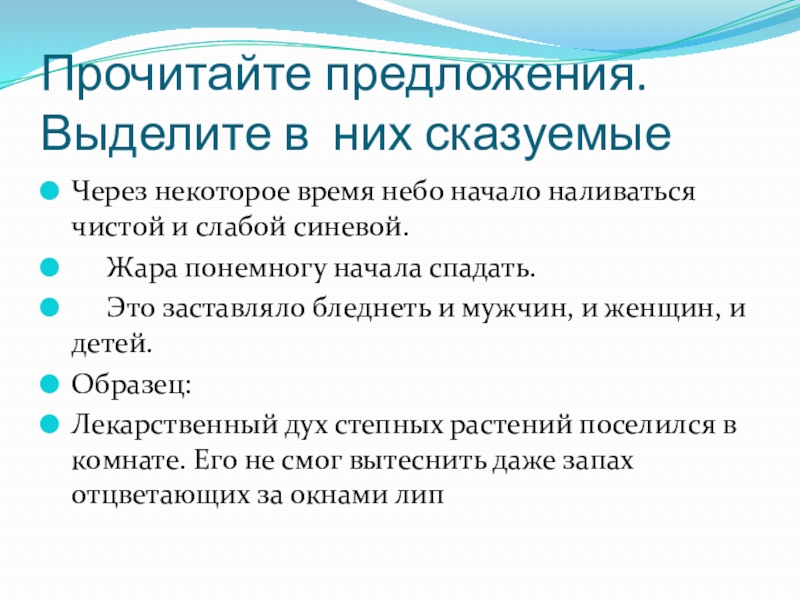 Прочитайте предложения. Выделите в них сказуемые

Через некоторое время небо начало наливаться чистой и слабой синевой.

Жара понемногу начала спадать.

Это заставляло бледнеть и мужчин, и женщин, и детей.

Образец:

Лекарственный дух степных растений поселился в комнате. Его не смог вытеснить даже запах отцветающих за окнами лип